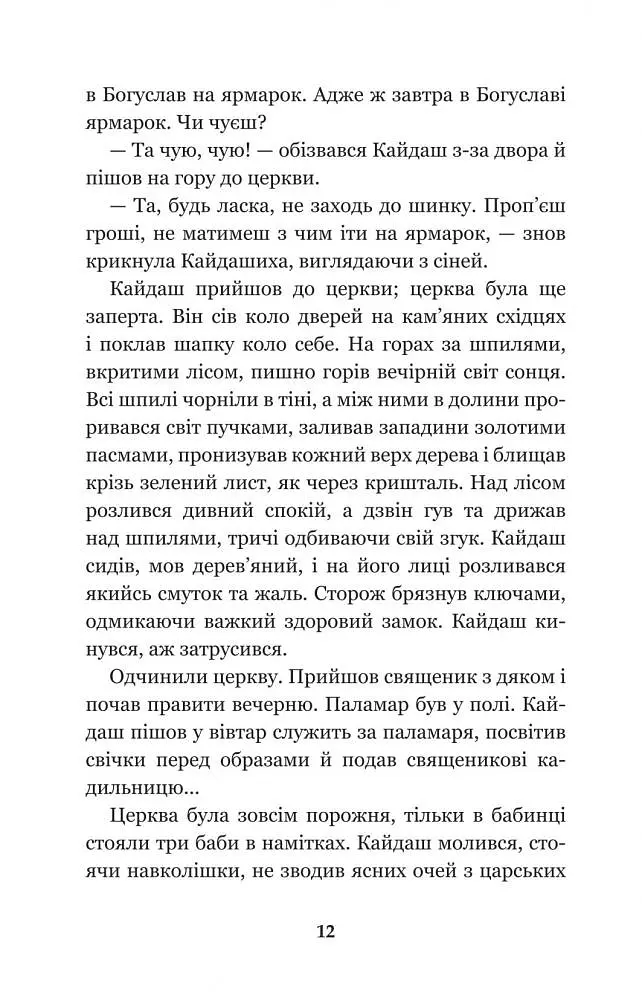 в Богуслав на ярмарок. Адже ж завтра в Богуславі ярмарок. Чи чуєш?

— Та чую, чую! — обізвався Кайдаш з-за двора й пішов на гору до церкви.

— Та, будь ласка, не заходь до шинку. Проп'єш гроші, не матимеш з чим іти на ярмарок, — знов крикнула Кайдашиха, виглядаючи з сіней.

Кайдаш прийшов до церкви; церква була ще заперта. Він сів коло дверей на кам'яних східцях і поклав шапку коло себе. На горах за шпилями, вкритими лісом, пишно горів вечірній світ сонця. Всі шпилі чорніли в тіні, а між ними в долини проривався світ пучками, заливав западини золотими пасмами, пронизував кожний верх дерева і блищав крізь зелений лист, як через кришталь. Над лісом розлився дивний спокій, а дзвін гув та дрижав над шпилями, тричі одбиваючи свій згук. Кайдаш сидів, мов дерев'яний, і на його лиці розливався якийсь смуток та жаль. Сторож брязнув ключами, одмикаючи важкий здоровий замок. Кайдаш кинувся, аж затрусився.

Одчинили церкву. Прийшов священик з дяком і почав правити вечерню. Паламар був у полі. Кайдаш пішов у вівтар служить за паламаря, посвітив свічки перед образами й подав священикові кадильницю...

Церква була зовсім порожня, тільки в бабинці стояли три баби в намітках. Кайдаш молився, стоячи навколішки, не зводив ясних очей з царських

12